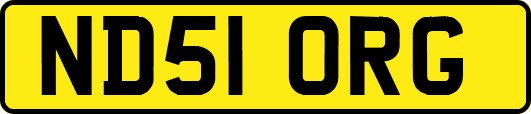 ND51 ORG